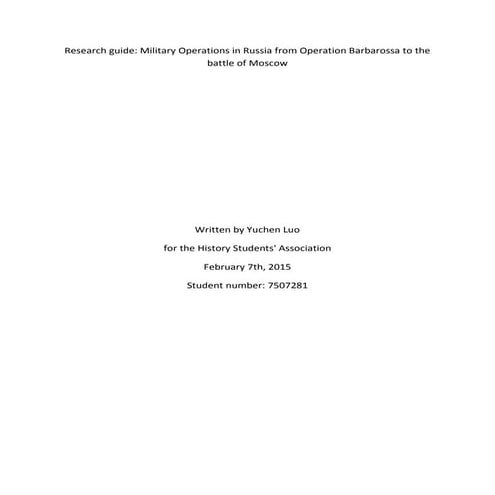 Research guide: Military Operations in Russia from Operation Barbarossa to the battle of Moscow

Written by Yuchen Luo

for the History Students' Association

February 7th, 2015

Student number: 7507281